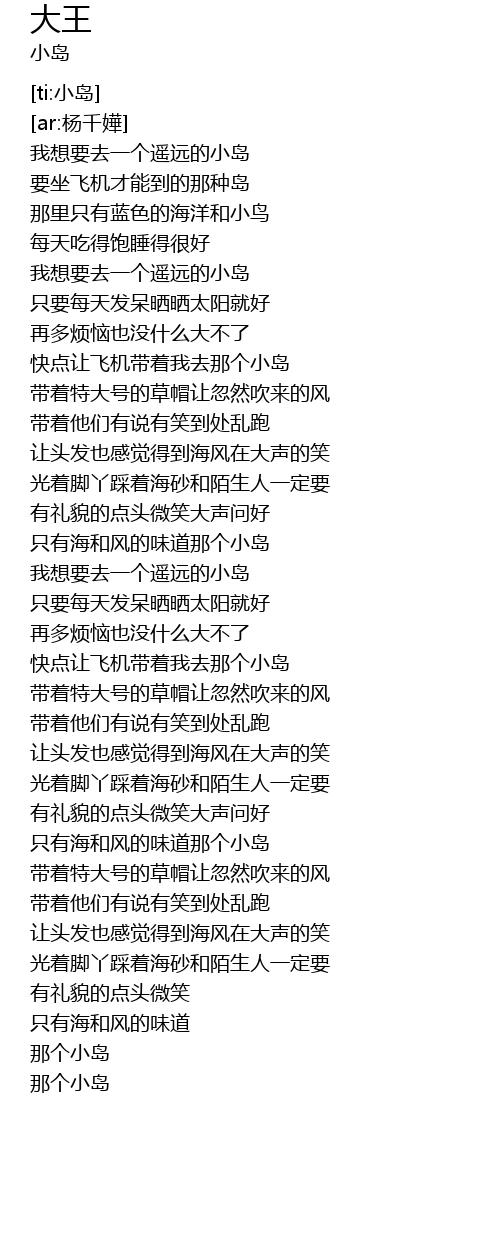 大王
小岛

[ti:小岛]
[ar:杨千嬅]
我想要去一个遥远的小岛
要坐飞机才能到的那种岛
那里只有蓝色的海洋和小鸟
每天吃得饱睡得很好
我想要去一个遥远的小岛
只要每天发呆晒晒太阳就好
再多烦恼也没什么大不了
快点让飞机带着我去那个小岛
带着特大号的草帽让忽然吹来的风
带着他们有说有笑到处乱跑
让头发也感觉得到海风在大声的笑
光着脚丫踩着海砂和陌生人一定要
有礼貌的点头微笑大声问好
只有海和风的味道那个小岛
我想要去一个遥远的小岛
只要每天发呆晒晒太阳就好
再多烦恼也没什么大不了
快点让飞机带着我去那个小岛
带着特大号的草帽让忽然吹来的风
带着他们有说有笑到处乱跑
让头发也感觉得到海风在大声的笑
光着脚丫踩着海砂和陌生人一定要
有礼貌的点头微笑大声问好
只有海和风的味道那个小岛
带着特大号的草帽让忽然吹来的风
带着他们有说有笑到处乱跑
让头发也感觉得到海风在大声的笑
光着脚丫踩着海砂和陌生人一定要
有礼貌的点头微笑
只有海和风的味道
那个小岛
那个小岛